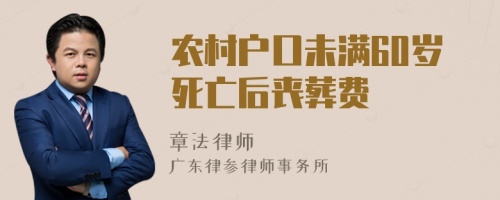 农村户口未满60岁死亡后丧葬费

章法律师
广东律参律师事务所